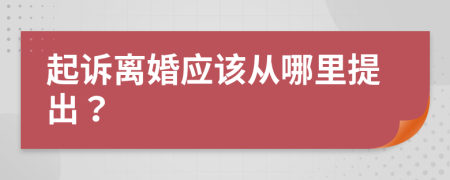 起诉离婚应该从哪里提出？